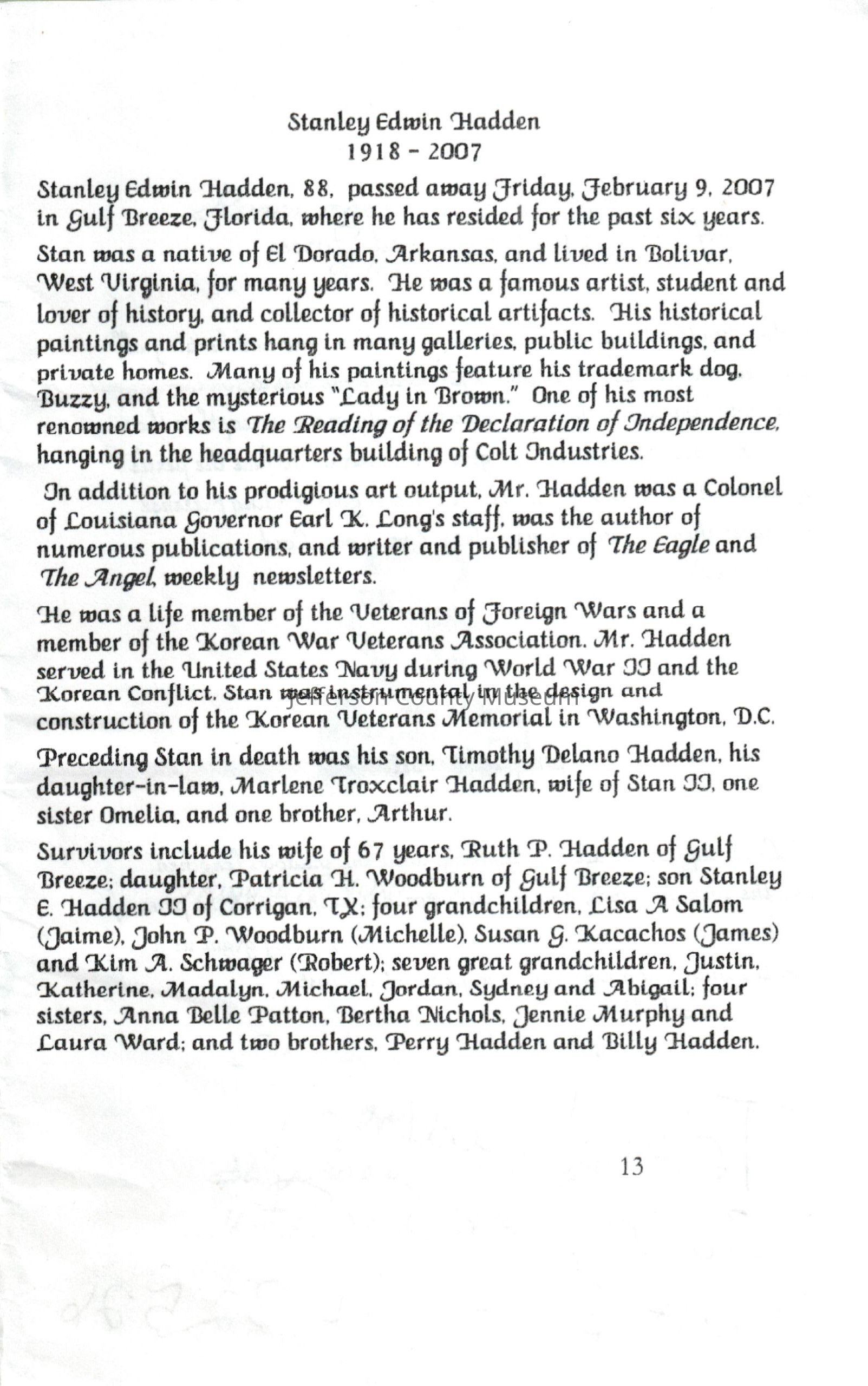 Stanley Edwin Hadden
1918 - 2007

Stanley Edwin Hadden, 88, passed away Friday, February 9, 2007 in Gulf Breeze, Florida, where he has resided for the past six years.

Stan was a native of El Dorado, Arkansas, and lived in Bolivar, West Virginia, for many years. He was a famous artist, student and lover of history, and collector of historical artifacts. His historical paintings and prints hang in many galleries, public buildings, and private homes. Many of his paintings feature his trademark dog, Buzzy, and the mysterious "Lady in Brown." One of his most renowned works is The Reading of the Declaration of Independence, hanging in the headquarters building of Colt Industries.

In addition to his prodigious art output, Mr. Hadden was a Colonel of Louisiana Governor Earl K. Long's staff, was the author of numerous publications, and writer and publisher of The Eagle and The Angel, weekly newsletters.

He was a life member of the Veterans of Foreign Wars and a member of the Korean War Veterans Association. Mr. Hadden served in the United States Navy during World War II and the Korean Conflict. Stan was instrumental in the design and construction of the Korean Veterans Memorial in Washington, D.C.

Jefferson County Museum

Preceding Stan in death was his son, Timothy Delano Hadden, his daughter-in-law, Marlene Troxclair Hadden, wife of Stan II, one sister Omelia, and one brother, Arthur.

Survivors include his wife of 67 years, Ruth P. Hadden of Gulf Breeze; daughter, Patricia H. Woodburn of Gulf Breeze; son Stanley E. Hadden II of Corrigan, TX; four grandchildren, Lisa A Salom (Jaime), John P. Woodburn (Michelle), Susan G. Kacachos (James) and Kim A. Schwager (Robert); seven great grandchildren, Justin, Katherine, Madalyn, Michael, Jordan, Sydney and Abigail; four sisters, Anna Belle Patton, Bertha Nichols, Jennie Murphy and Laura Ward; and two brothers, Perry Hadden and Billy Hadden.

13